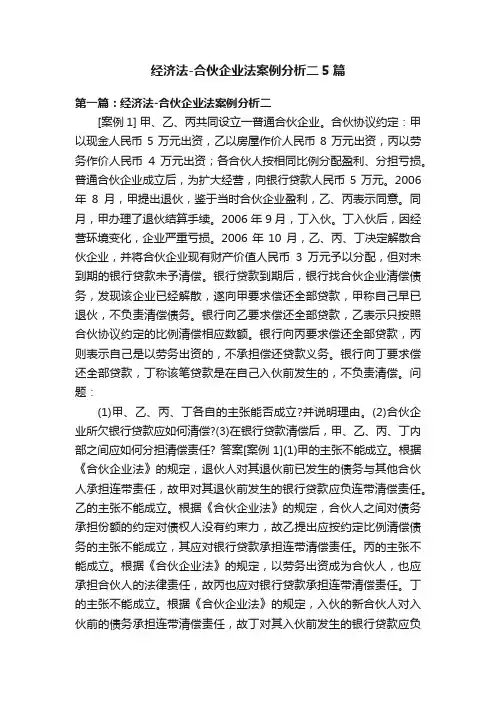 经济法-合伙企业法案例分析二 5 篇

第一篇：经济法-合伙企业法案例分析二

[案例 1] 甲、乙、丙共同设立一普通合伙企业。合伙协议约定：甲以现金人民币 5 万元出资，乙以房屋作价人民币 8 万元出资，丙以劳务作价人民币 4 万元出资；各合伙人按相同比例分配盈利、分担亏损。普通合伙企业成立后，为扩大经营，向银行贷款人民币 5 万元。2006 年 8 月，甲提出退伙，鉴于当时合伙企业盈利，乙、丙表示同意。同月，甲办理了退伙结算手续。2006 年 9 月，丁入伙。丁入伙后，因经营环境变化，企业严重亏损。2006 年 10 月，乙、丙、丁决定解散合伙企业，并将合伙企业现有财产价值人民币 3 万元予以分配，但对未到期的银行贷款未予清偿。银行贷款到期后，银行找合伙企业清偿债务，发现该企业已经解散，遂向甲要求偿还全部贷款，甲称自己早已退伙，不负责清偿债务。银行向乙要求偿还全部贷款，乙表示只按照合伙协议约定的比例清偿相应数额。银行向丙要求偿还全部贷款，丙则表示自己是以劳务出资的，不承担偿还贷款义务。银行向丁要求偿还全部贷款，丁称该笔贷款是在自己入伙前发生的，不负责清偿。问题：

(1)甲、乙、丙、丁各自的主张能否成立?并说明理由。(2)合伙企业所欠银行贷款应如何清偿?(3)在银行贷款清偿后，甲、乙、丙、丁内部之间应如何分担清偿责任? 答案[案例 1](1)甲的主张不能成立。根据《合伙企业法》的规定，退伙人对其退伙前已发生的债务与其他合伙人承担连带责任，故甲对其退伙前发生的银行贷款应负连带清偿责任。乙的主张不能成立。根据《合伙企业法》的规定，合伙人之间对债务承担份额的约定对债权人没有约束力，故乙提出应按约定比例清偿债务的主张不能成立，其应对银行贷款承担连带清偿责任。丙的主张不能成立。根据《合伙企业法》的规定，以劳务出资成为合伙人，也应承担合伙人的法律责任，故丙也应对银行贷款承担连带清偿责任。丁的主张不能成立。根据《合伙企业法》的规定，入伙的新合伙人对入伙前的债务承担连带清偿责任，故丁对其入伙前发生的银行贷款应负